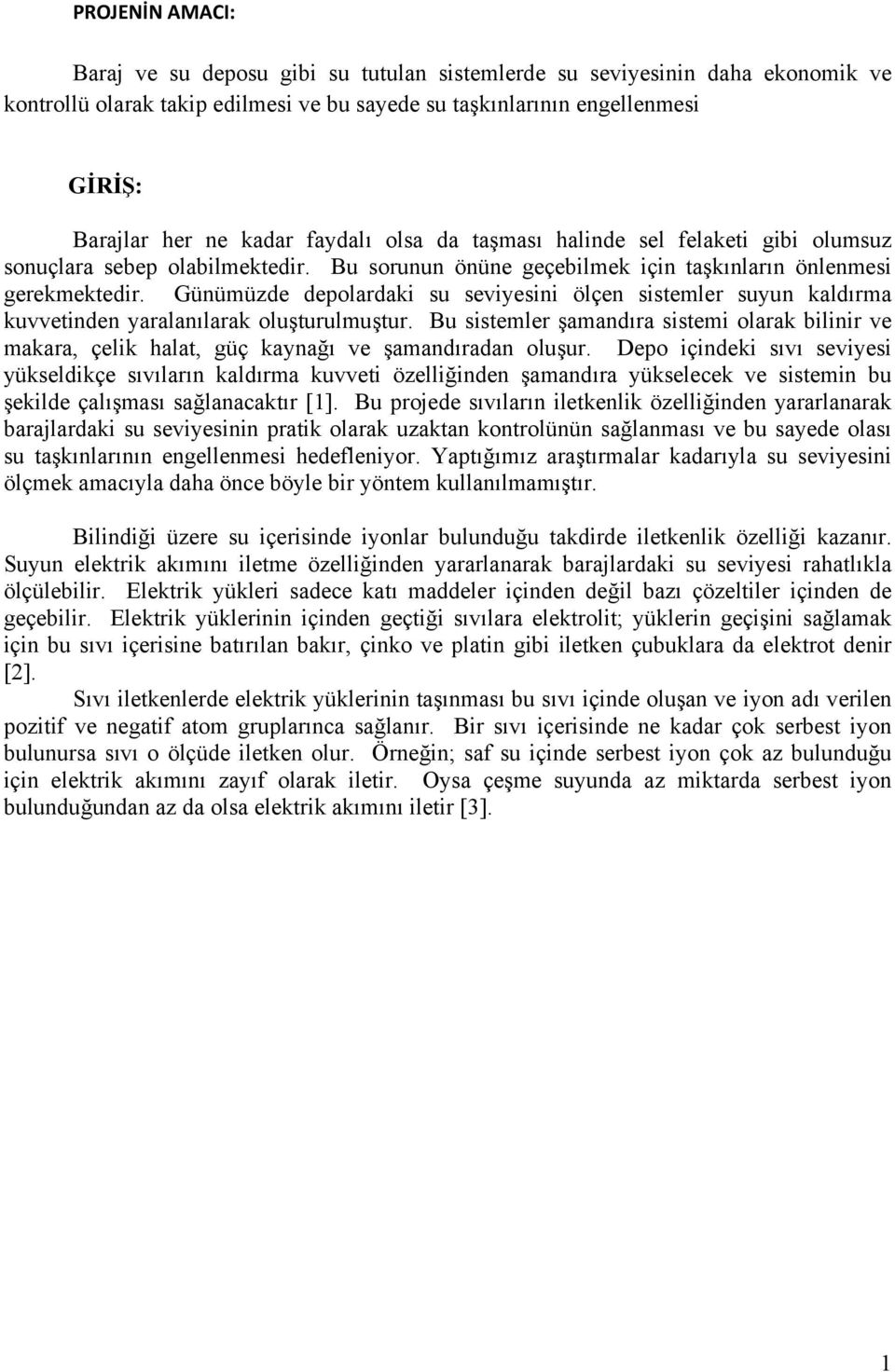 PROJENİN AMACI:

Baraj ve su deposu gibi su tutulan sistemlerde su seviyesinin daha ekonomik ve kontrollü olarak takip edilmesi ve bu sayede su taşkınlarının engellenmesi

GİRİŞ:

Barajlar her ne kadar faydalı olsa da taşması halinde sel felaketi gibi olumsuz sonuçlara sebep olabilmektedir. Bu sorunun önüne geçebilmek için taşkınların önlenmesi gerekmektedir. Günümüzde depolardaki su seviyesini ölçen sistemler suyun kaldırma kuvvetinden yaralanılarak oluşturulmuştur. Bu sistemler şamandıra sistemi olarak bilinir ve makara, çelik halat, güç kaynağı ve şamandıradan oluşur. Depo içindeki sıvı seviyesi yükseldikçe sıvıların kaldırma kuvveti özelliğinden şamandıra yükselecek ve sistemin bu şekilde çalışması sağlanacaktır [1]. Bu projede sıvıların iletkenlik özelliğinden yararlanarak barajlardaki su seviyesinin pratik olarak uzaktan kontrolünün sağlanması ve bu sayede olası su taşkınlarının engellenmesi hedefleniyor. Yaptığımız araştırmalar kadarıyla su seviyesini ölçmek amacıyla daha önce böyle bir yöntem kullanılmamıştır.

Bilindiği üzere su içerisinde iyonlar bulunduğu takdirde iletkenlik özelliği kazanır. Suyun elektrik akımını iletme özelliğinden yararlanarak barajlardaki su seviyesi rahatlıkla ölçülebilir. Elektrik yükleri sadece katı maddeler içinden değil bazı çözeltiler içinden de geçebilir. Elektrik yüklerinin içinden geçtiği sıvılara elektrolit; yüklerin geçişini sağlamak için bu sıvı içerisine batırılan bakır, çinko ve platin gibi iletken çubuklara da elektrot denir [2].

Sıvı iletkenlerde elektrik yüklerinin taşınması bu sıvı içinde oluşan ve iyon adı verilen pozitif ve negatif atom gruplarınca sağlanır. Bir sıvı içerisinde ne kadar çok serbest iyon bulunursa sıvı o ölçüde iletken olur. Örneğin; saf su içinde serbest iyon çok az bulunduğu için elektrik akımını zayıf olarak iletir. Oysa çeşme suyunda az miktarda serbest iyon bulunduğundan az da olsa elektrik akımını iletir [3].

1